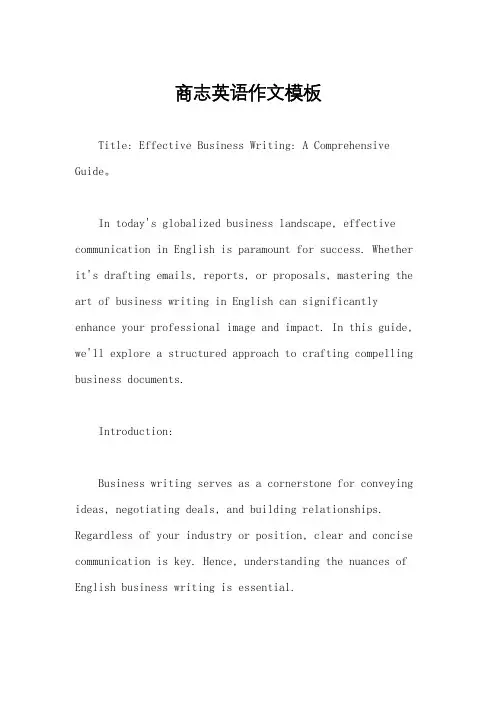 商志英语作文模板

Title: Effective Business Writing: A Comprehensive Guide。

In today's globalized business landscape, effective communication in English is paramount for success. Whether it's drafting emails, reports, or proposals, mastering the art of business writing in English can significantly enhance your professional image and impact. In this guide, we'll explore a structured approach to crafting compelling business documents.

Introduction:

Business writing serves as a cornerstone for conveying ideas, negotiating deals, and building relationships. Regardless of your industry or position, clear and concise communication is key. Hence, understanding the nuances of English business writing is essential.